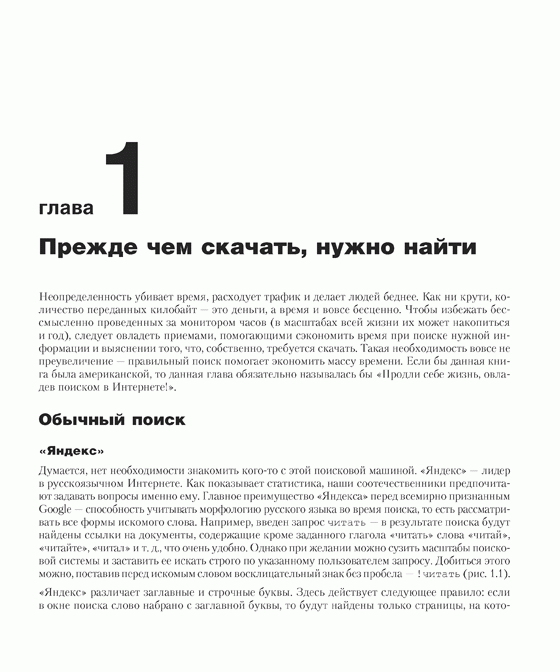 глава 1

Прежде чем скачать, нужно найти

Неопределенность убивает время, расходует трафик и делает людей беднее. Как ни крути, количество переданных килобайт — это деньги, а время и вовсе бесценно. Чтобы избежать бессмысленно проведенных за монитором часов (в масштабах всей жизни их может накопиться и год), следует овладеть приемами, помогающими сэкономить время при поиске нужной информации и выяснении того, что, собственно, требуется скачать. Такая необходимость вовсе не преувеличение — правильный поиск помогает экономить массу времени. Если бы данная книга была американской, то данная глава обязательно называлась бы «Продли себе жизнь, овладев поиском в Интернете!».

Обычный поиск

«Яндекс»

Думается, нет необходимости знакомить кого-то с этой поисковой машиной. «Яндекс» — лидер в русскоязычном Интернете. Как показывает статистика, наши соотечественники предпочитают задавать вопросы именно ему. Главное преимущество «Яндекса» перед всемирно признанным Google — способность учитывать морфологию русского языка во время поиска, то есть рассматривать все формы искомого слова. Например, введен запрос читать — в результате поиска будут найдены ссылки на документы, содержащие кроме заданного глагола «читать» слова «читай», «читайте», «читал» и т. д., что очень удобно. Однако при желании можно сузить масштабы поисковой системы и заставить ее искать строго по указанному пользователем запросу. Добиться этого можно, поставив перед искомым словом восклицательный знак без пробела — !читать (рис. 1.1).

«Яндекс» различает заглавные и строчные буквы. Здесь действует следующее правило: если в окне поиска слово набрано с заглавной буквы, то будут найдены только страницы, на кото-